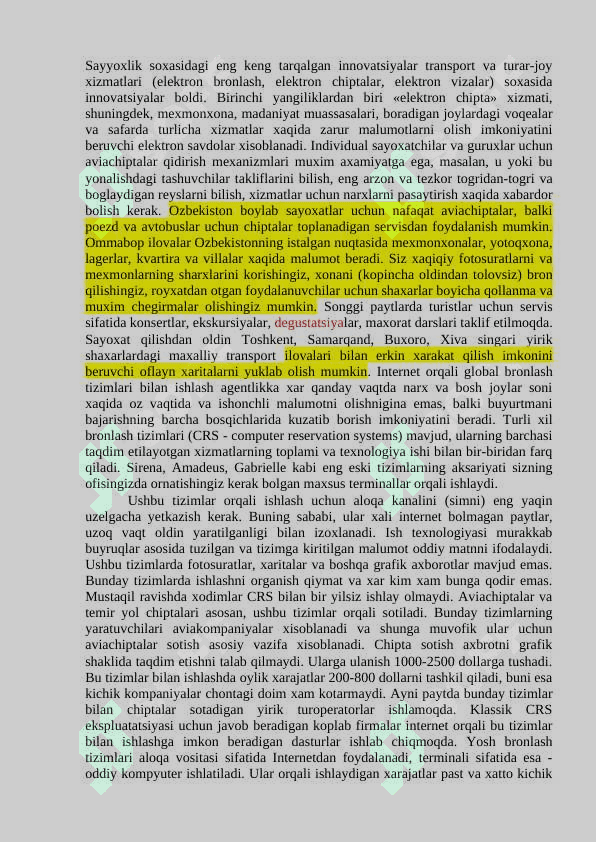 Sayyoxlik soxasidagi eng keng tarqalgan innovatsiyalar transport va turar-joy xizmatlari (elektron bronlash, elektron chiptalar, elektron vizalar) soxasida innovatsiyalar boldi. Birinchi yangiliklardan biri «elektron chipta» xizmati, shuningdek, mexmonxona, madaniyat muassasalari, boradigan joylardagi voqealar va safarda turlicha xizmatlar xaqida zarur malumotlarni olish imkoniyatini beruvchi elektron savdolar xisoblanadi. Individual sayoxatchilar va guruxlar uchun aviachiptalar qidirish mexanizmlari muxim axamiyatga ega, masalan, u yoki bu yonalishdagi tashuvchilar takliflarini bilish, eng arzon va tezkor togridan-togri va boglaydigan reyslarni bilish, xizmatlar uchun narxlarni pasaytirish xaqida xabardor bolish kerak. Ozbekiston boylab sayoxatlar uchun nafaqat aviachiptalar, balki poezd va avtobuslar uchun chiptalar toplanadigan servisdan foydalanish mumkin. Ommabop ilovalar Ozbekistonning istalgan nuqtasida mexmonxonalar, yotoqxona, lagerlar, kvartira va villalar xaqida malumot beradi. Siz xaqiqiy fotosuratlarni va mexmonlarning sharxlarini korishingiz, xonani (kopincha oldindan tolovsiz) bron qilishingiz, royxatdan otgan foydalanuvchilar uchun shaxarlar boyicha qollanma va muxim chegirmalar olishingiz mumkin. Songgi paytlarda turistlar uchun servis sifatida konsertlar, ekskursiyalar, degustatsiyalar, maxorat darslari taklif etilmoqda. Sayoxat qilishdan oldin Toshkent, Samarqand, Buxoro, Xiva singari yirik shaxarlardagi maxalliy transport ilovalari bilan erkin xarakat qilish imkonini beruvchi oflayn xaritalarni yuklab olish mumkin. Internet orqali global bronlash tizimlari bilan ishlash agentlikka xar qanday vaqtda narx va bosh joylar soni xaqida oz vaqtida va ishonchli malumotni olishnigina emas, balki buyurtmani bajarishning barcha bosqichlarida kuzatib borish imkoniyatini beradi. Turli xil bronlash tizimlari (CRS - computer reservation systems) mavjud, ularning barchasi taqdim etilayotgan xizmatlarning toplami va texnologiya ishi bilan bir-biridan farq qiladi. Sirena, Amadeus, Gabrielle kabi eng eski tizimlarning aksariyati sizning ofisingizda ornatishingiz kerak bolgan maxsus terminallar orqali ishlaydi.

Ushbu tizimlar orqali ishlash uchun aloqa kanalini (simni) eng yaqin uzelgacha yetkazish kerak. Buning sababi, ular xali internet bolmagan paytlar, uzoq vaqt oldin yaratilganligi bilan izoxlanadi. Ish texnologiyasi murakkab buyruqlar asosida tuzilgan va tizimga kiritilgan malumot oddiy matnni ifodalaydi. Ushbu tizimlarda fotosuratlar, xaritalar va boshqa grafik axborotlar mavjud emas. Bunday tizimlarda ishlashni organish qiymat va xar kim xam bunga qodir emas. Mustaqil ravishda xodimlar CRS bilan bir yilsiz ishlay olmaydi. Aviachiptalar va temir yol chiptalari asosan, ushbu tizimlar orqali sotiladi. Bunday tizimlarning yaratuvchilari aviakompaniyalar xisoblanadi va shunga muvofik ular uchun aviachiptalar sotish asosiy vazifa xisoblanadi. Chipta sotish axbrotni grafik shaklida taqdim etishni talab qilmaydi. Ularga ulanish 1000-2500 dollarga tushadi. Bu tizimlar bilan ishlashda oylik xarajatlar 200-800 dollarni tashkil qiladi, buni esa kichik kompaniyalar chontagi doim xam kotarmaydi. Ayni paytda bunday tizimlar bilan chiptalar sotadigan yirik turoperatorlar ishlamoqda. Klassik CRS ekspluatatsiyasi uchun javob beradigan koplab firmalar internet orqali bu tizimlar bilan ishlashga imkon beradigan dasturlar ishlab chiqmoqda. Yosh bronlash tizimlari aloqa vositasi sifatida Internetdan foydalanadi, terminali sifatida esa - oddiy kompyuter ishlatiladi. Ular orqali ishlaydigan xarajatlar past va xatto kichik